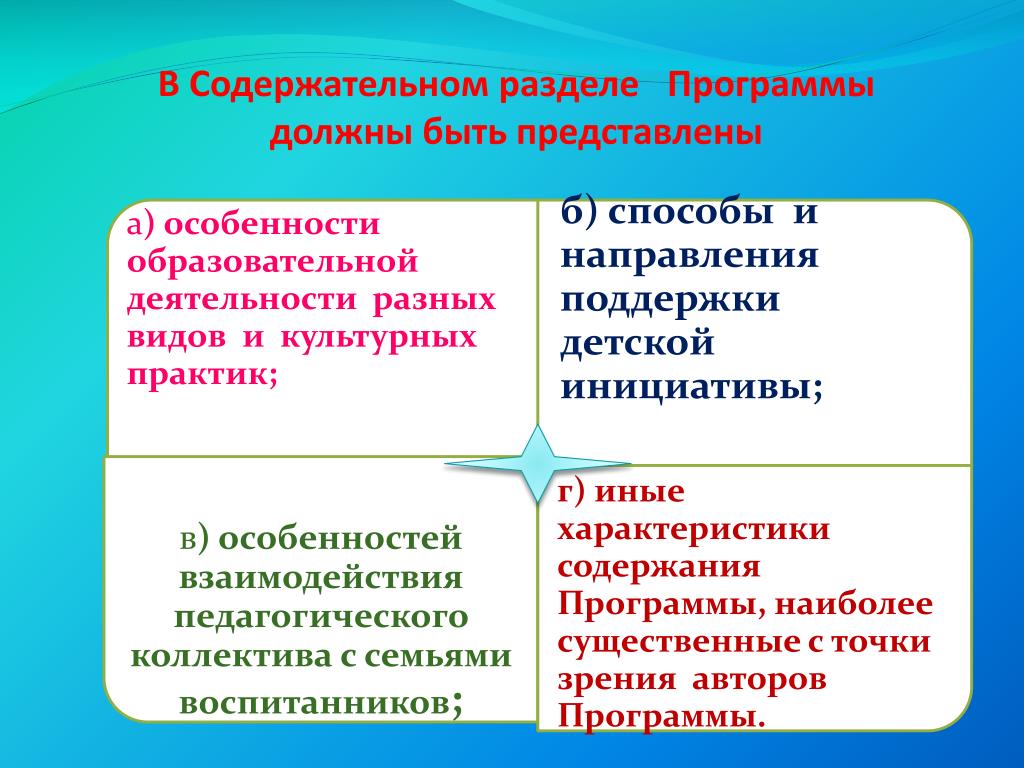 В Содержательном разделе Программы должны быть представлены

а) особенности образовательной деятельности разных видов и культурных практик;

б) способы и направления поддержки детской инициативы;

в) особенностей взаимодействия педагогического коллектива с семьями воспитанников;

г) иные характеристики содержания Программы, наиболее существенные с точки зрения авторов Программы.